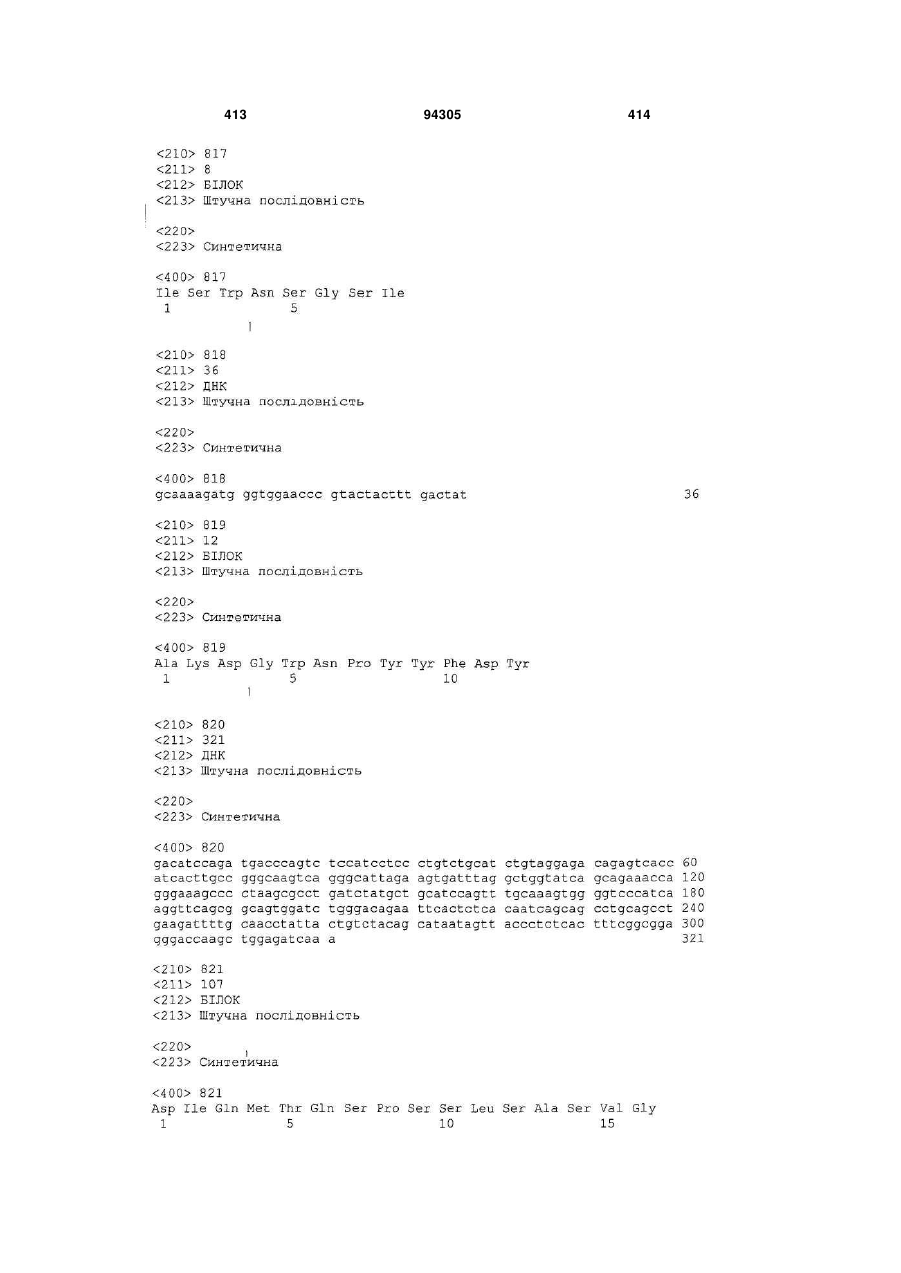 413 94305 414

<210> 817
<211> 8
<212> БІЛОК
<213> Штучна послідовність

<220>
<223> Синтетична

<400> 817
Ile Ser Trp Asn Ser Gly Ser Ile
1 5

<210> 818
<211> 36
<212> ДНК
<213> Штучна послідовність

<220>
<223> Синтетична

<400> 818
gcaaaagatg ggtggaaccc gtactacttt gactat 36

<210> 819
<211> 12
<212> БІЛОК
<213> Штучна послідовність

<220>
<223> Синтетична

<400> 819
Ala Lys Asp Gly Trp Asn Pro Tyr Tyr Phe Asp Tyr
1 5 10

<210> 820
<211> 321
<212> ДНК
<213> Штучна послідовність

<220>
<223> Синтетична

<400> 820
gacatccaga tgacccagtc tccatcctcc ctgtctgcat ctgtaggaga cagagtcacc 60
atcacttgcc gggcaagtca gggcattaga agtgatttag gctggtatca gcagaaacca 120
gggaaagccc ctaagcgcct gatctatgct gcatccagtt tgcaaagtgg ggtcccatca 180
aggttcagcg gcagtggatc tgggacagaa ttcactctca caatcagcag cctgcagcct 240
gaagattttg caacctatta ctgtctacag cataatagtt accctctcac tttcggcgga 300
gggaccaagc tggagatcaa a 321

<210> 821
<211> 107
<212> БІЛОК
<213> Штучна послідовність

<220>
<223> Синтетична

<400> 821
Asp Ile Gln Met Thr Gln Ser Pro Ser Ser Leu Ser Ala Ser Val Gly
1 5 10 15